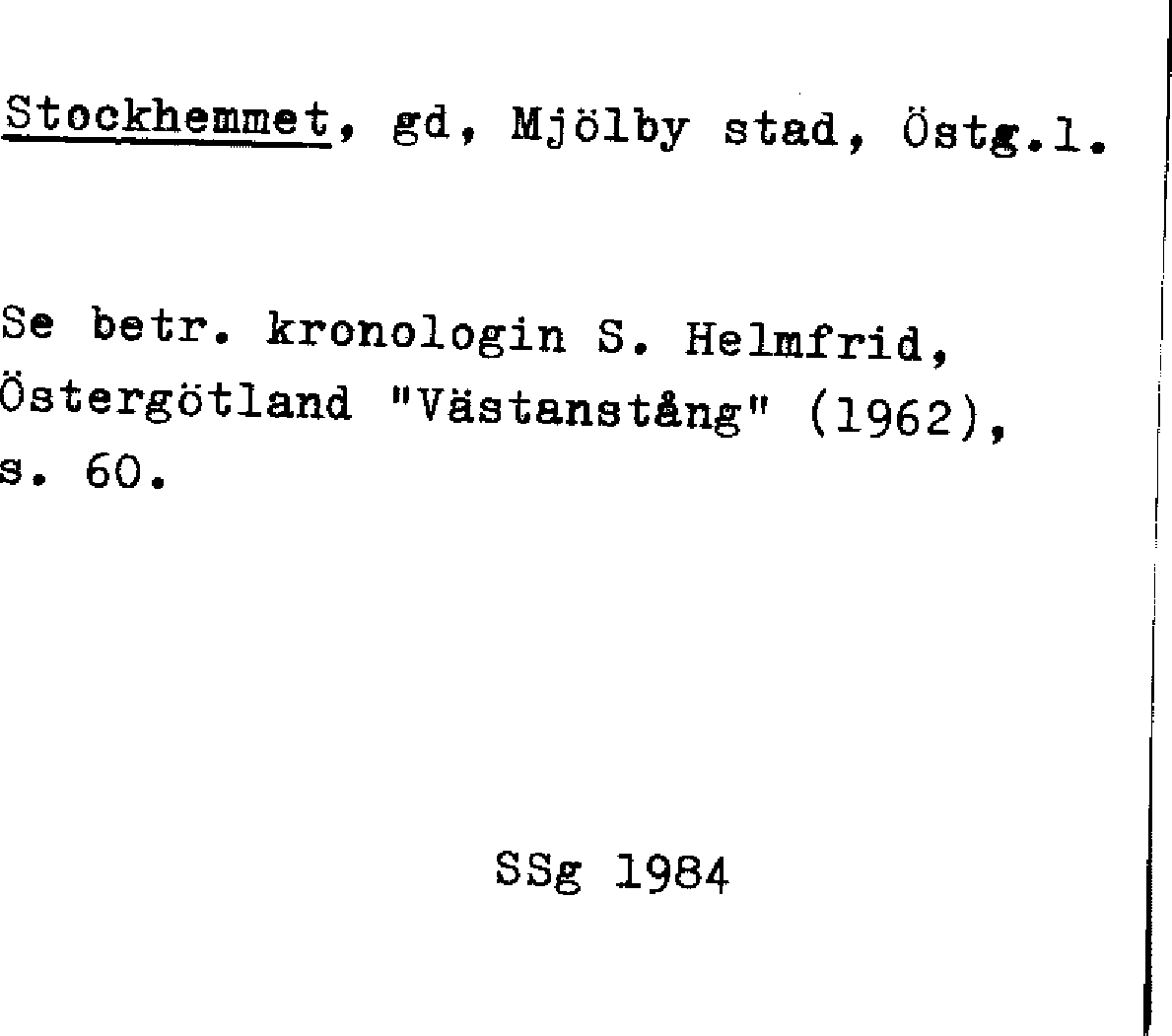 Stockhemmet, gd, Mjölby stad, Östg.l.

Se betr. kronologin S. Helmfrid, Östergötland "Västanstång" (1962), s. 60.

SSg 1984